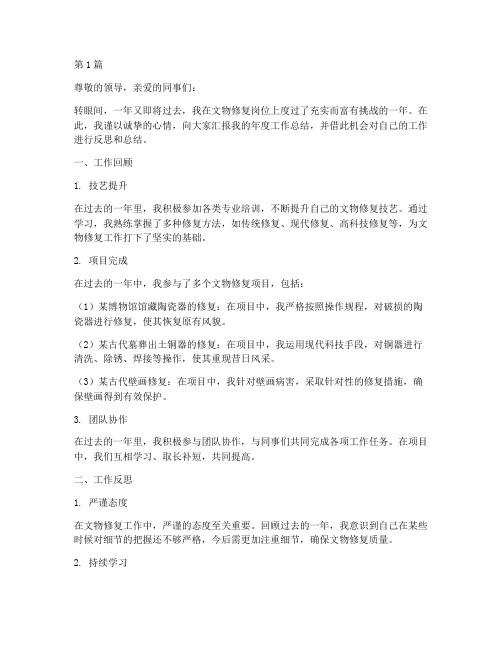 第1篇

尊敬的领导，亲爱的同事们：

转眼间，一年又即将过去，我在文物修复岗位上度过了充实而富有挑战的一年。在此，我谨以诚挚的心情，向大家汇报我的年度工作总结，并借此机会对自己的工作进行反思和总结。

一、工作回顾

1. 技艺提升

在过去的一年里，我积极参加各类专业培训，不断提升自己的文物修复技艺。通过学习，我熟练掌握了多种修复方法，如传统修复、现代修复、高科技修复等，为文物修复工作打下了坚实的基础。

2. 项目完成

在过去的一年中，我参与了多个文物修复项目，包括：

（1）某博物馆馆藏陶瓷器的修复：在项目中，我严格按照操作规程，对破损的陶瓷器进行修复，使其恢复原有风貌。

（2）某古代墓葬出土铜器的修复：在项目中，我运用现代科技手段，对铜器进行清洗、除锈、焊接等操作，使其重现昔日风采。

（3）某古代壁画修复：在项目中，我针对壁画病害，采取针对性的修复措施，确保壁画得到有效保护。

3. 团队协作

在过去的一年里，我积极参与团队协作，与同事们共同完成各项工作任务。在项目中，我们互相学习、取长补短，共同提高。

二、工作反思

1. 严谨态度

在文物修复工作中，严谨的态度至关重要。回顾过去的一年，我意识到自己在某些时候对细节的把握还不够严格，今后需更加注重细节，确保文物修复质量。

2. 持续学习